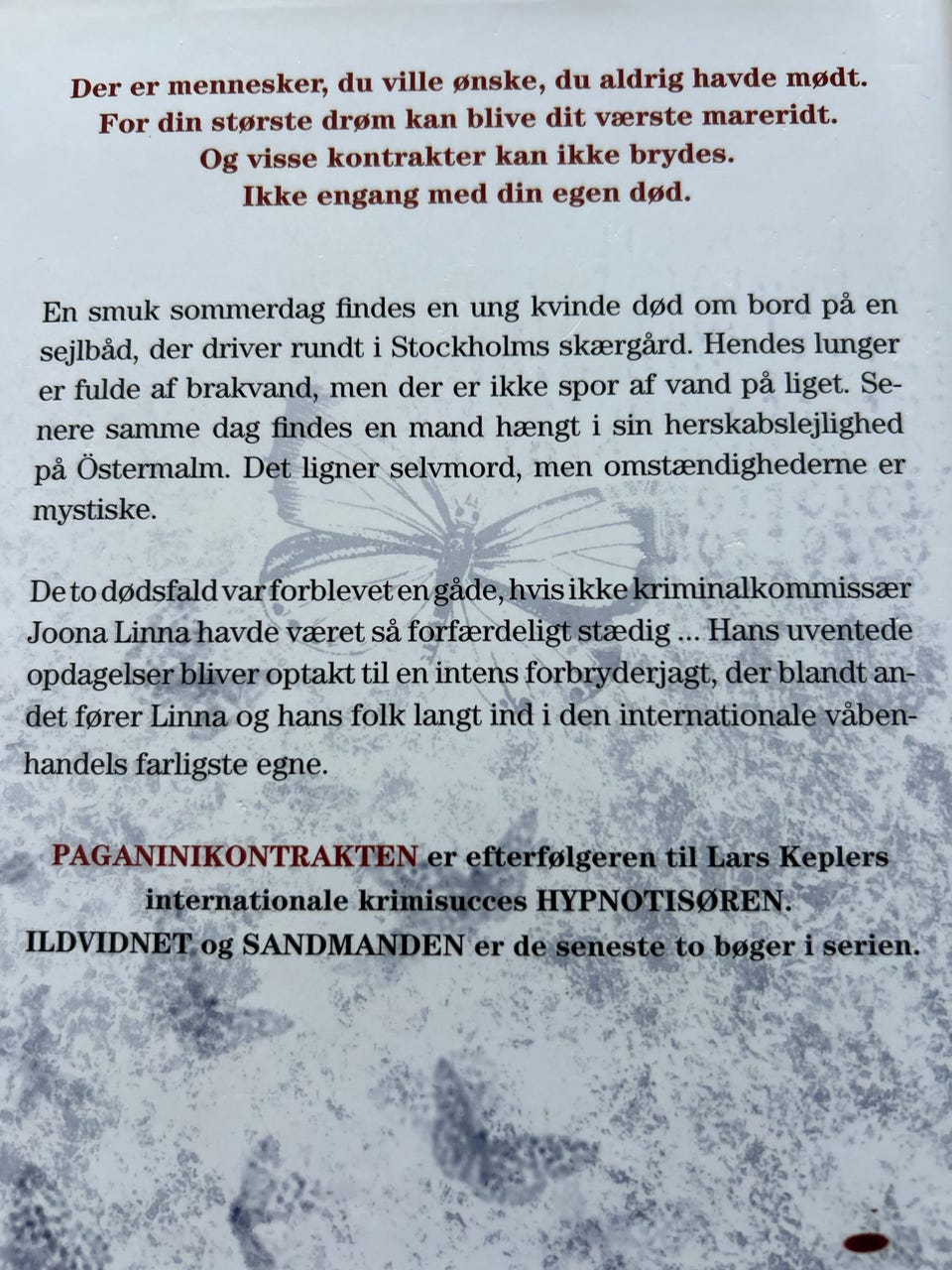 Der er mennesker, du ville ønske, du aldrig havde mødt.
For din største drøm kan blive dit værste mareridt.
Og visse kontrakter kan ikke brydes.
Ikke engang med din egen død.

En smuk sommerdag findes en ung kvinde død om bord på en sejlbåd, der driver rundt i Stockholms skærgård. Hendes lunger er fulde af brakvand, men der er ikke spor af vand på liget. Senere samme dag findes en mand hængt i sin herskabslejlighed på Östermalm. Det ligner selvmord, men omstændighederne er mystiske.

De to dødsfald var forblevet en gåde, hvis ikke kriminalkommissær Joona Linna havde været så forfærdeligt stædig ... Hans uventede opdagelser bliver optakt til en intens forbryderjagt, der blandt andet fører Linna og hans folk langt ind i den internationale våbenhandels farligste egne.

PAGANINIKONTRAKTEN er efterfølgeren til Lars Keplers internationale krimisucces HYPNOTISØREN.
ILDVIDNET og SANDMANDEN er de seneste to bøger i serien.